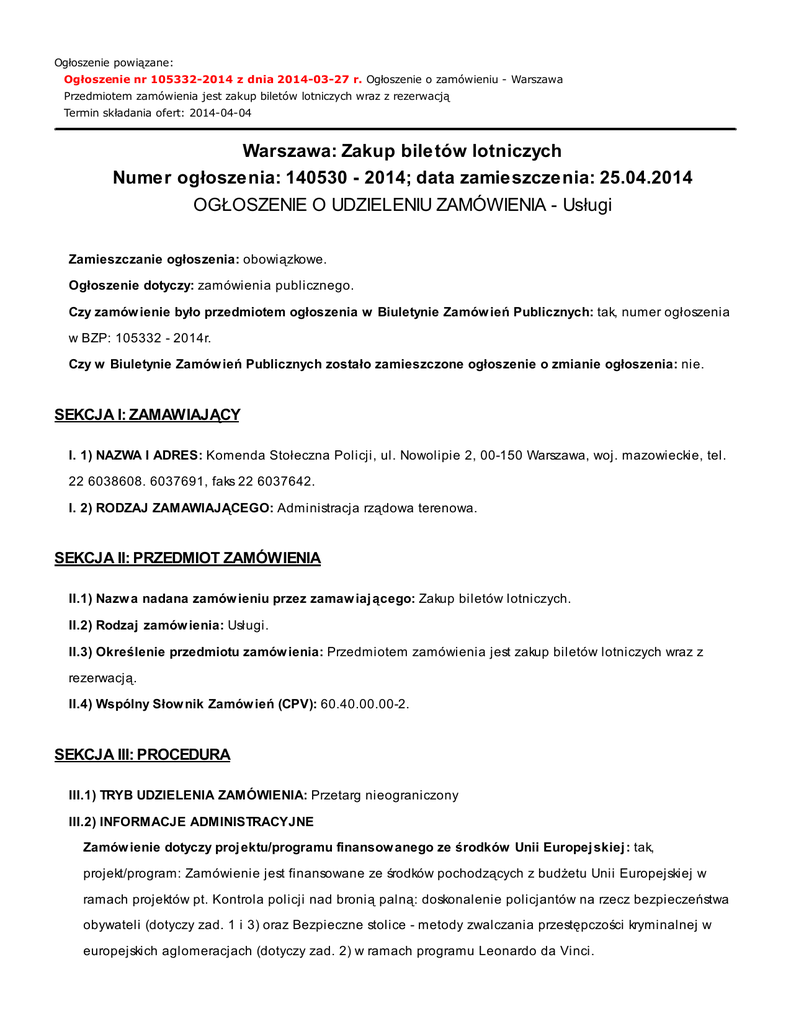 Ogłoszenie powiązane:
Ogłoszenie nr 105332-2014 z dnia 2014-03-27 r. Ogłoszenie o zamówieniu - Warszawa
Przedmiotem zamówienia jest zakup biletów lotniczych wraz z rezerwacją
Termin składania ofert: 2014-04-04

Warszawa: Zakup biletów lotniczych
Numer ogłoszenia: 140530 - 2014; data zamieszczenia: 25.04.2014
OGŁOSZENIE O UDZIELENIU ZAMÓWIENIA - Usługi

Zamieszczanie ogłoszenia: obowiązkowe.

Ogłoszenie dotyczy: zamówienia publicznego.

Czy zamówienie było przedmiotem ogłoszenia w Biuletynie Zamówień Publicznych: tak, numer ogłoszenia w BZP: 105332 - 2014r.

Czy w Biuletynie Zamówień Publicznych zostało zamieszczone ogłoszenie o zmianie ogłoszenia: nie.

SEKCJA I: ZAMAWIAJĄCY

I. 1) NAZWA I ADRES: Komenda Stołeczna Policji, ul. Nowolipie 2, 00-150 Warszawa, woj. mazowieckie, tel. 22 6038608. 6037691, faks 22 6037642.

I. 2) RODZAJ ZAMAWIAJĄCEGO: Administracja rządowa terenowa.

SEKCJA II: PRZEDMIOT ZAMÓWIENIA

II.1) Nazwa nadana zamówieniu przez zamawiającego: Zakup biletów lotniczych.

II.2) Rodzaj zamówienia: Usługi.

II.3) Określenie przedmiotu zamówienia: Przedmiotem zamówienia jest zakup biletów lotniczych wraz z rezerwacją.

II.4) Wspólny Słownik Zamówień (CPV): 60.40.00.00-2.

SEKCJA III: PROCEDURA

III.1) TRYB UDZIELENIA ZAMÓWIENIA: Przetarg nieograniczony

III.2) INFORMACJE ADMINISTRACYJNE

Zamówienie dotyczy projektu/programu finansowanego ze środków Unii Europejskiej: tak, projekt/program: Zamówienie jest finansowane ze środków pochodzących z budżetu Unii Europejskiej w ramach projektów pt. Kontrola policji nad bronią palną: doskonalenie policjantów na rzecz bezpieczeństwa obywateli (dotyczy zad. 1 i 3) oraz Bezpieczne stolice - metody zwalczania przestępczości kryminalnej w europejskich aglomeracjach (dotyczy zad. 2) w ramach programu Leonardo da Vinci.